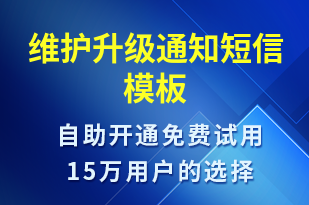 维护升级通知短信模板

自助开通免费试用
15万用户的选择